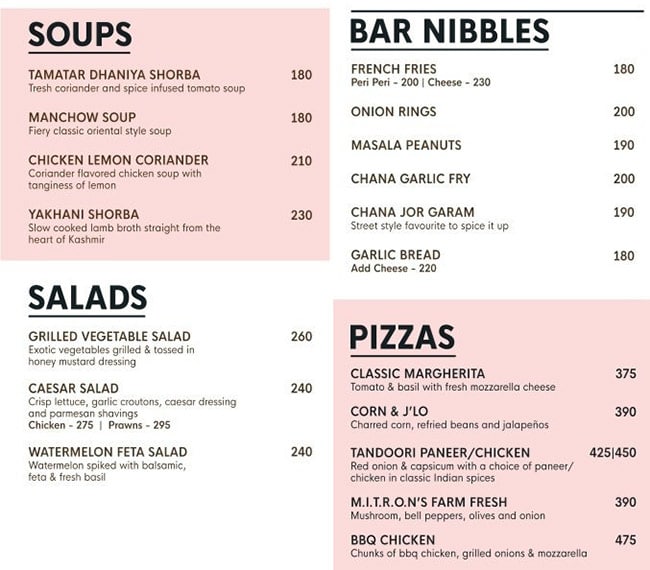 SOUPS

TAMATAR DHANIYA SHORBA 180
Tresh coriander and spice infused tomato soup

MANCHOW SOUP 180
Fiery classic oriental style soup

CHICKEN LEMON CORIANDER 210
Coriander flavored chicken soup with tanginess of lemon

YAKHANI SHORBA 230
Slow cooked lamb broth straight from the heart of Kashmir

SALADS

GRILLED VEGETABLE SALAD 260
Exotic vegetables grilled & tossed in honey mustard dressing

CAESAR SALAD 240
Crisp lettuce, garlic croutons, caesar dressing and parmesan shavings
Chicken - 275 | Prawns - 295

WATERMELON FETA SALAD 240
Watermelon spiked with balsamic, feta & fresh basil

BAR NIBBLES

FRENCH FRIES 180
Peri Peri - 200 | Cheese - 230

ONION RINGS 200

MASALA PEANUTS 190

CHANA GARLIC FRY 200

CHANA JOR GARAM 190
Street style favourite to spice it up

GARLIC BREAD 180
Add Cheese - 220

PIZZAS

CLASSIC MARGHERITA 375
Tomato & basil with fresh mozzarella cheese

CORN & J'LO 390
Charred corn, refried beans and jalapeños

TANDOORI PANEER/CHICKEN 425|450
Red onion & capsicum with a choice of paneer/ chicken in classic Indian spices

M.I.T.R.O.N'S FARM FRESH 390
Mushroom, bell peppers, olives and onion

BBQ CHICKEN 475
Chunks of bbq chicken, grilled onions & mozzarella